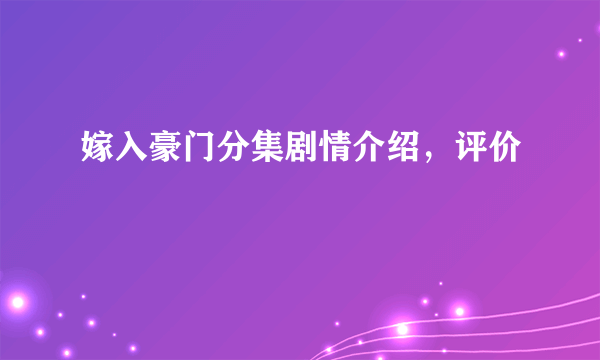 嫁入豪门分集剧情介绍，评价